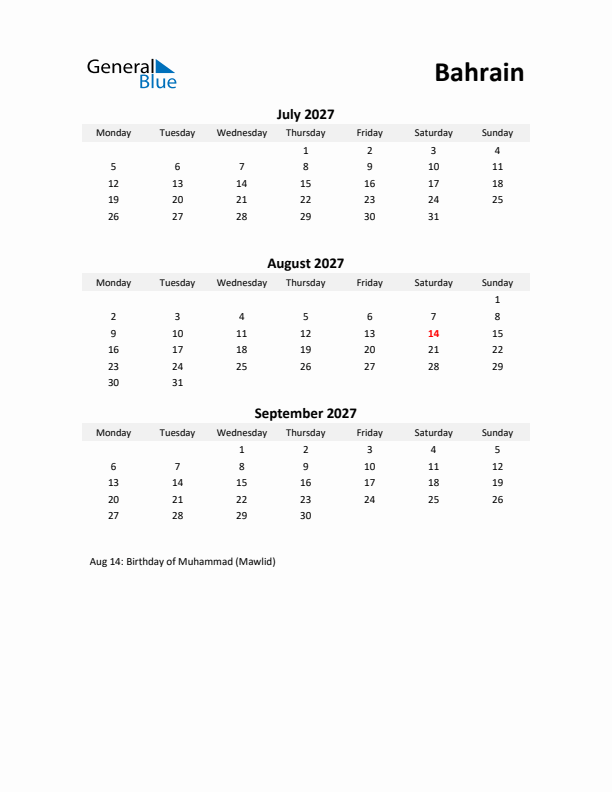 General Blue

Bahrain

July 2027

| Monday | Tuesday | Wednesday | Thursday | Friday | Saturday | Sunday |
|---|---|---|---|---|---|---|
| | | | 1 | 2 | 3 | 4 |
| 5 | 6 | 7 | 8 | 9 | 10 | 11 |
| 12 | 13 | 14 | 15 | 16 | 17 | 18 |
| 19 | 20 | 21 | 22 | 23 | 24 | 25 |
| 26 | 27 | 28 | 29 | 30 | 31 | |

August 2027

| Monday | Tuesday | Wednesday | Thursday | Friday | Saturday | Sunday |
|---|---|---|---|---|---|---|
| | | | | | | 1 |
| 2 | 3 | 4 | 5 | 6 | 7 | 8 |
| 9 | 10 | 11 | 12 | 13 | 14 | 15 |
| 16 | 17 | 18 | 19 | 20 | 21 | 22 |
| 23 | 24 | 25 | 26 | 27 | 28 | 29 |
| 30 | 31 | | | | | |

September 2027

| Monday | Tuesday | Wednesday | Thursday | Friday | Saturday | Sunday |
|---|---|---|---|---|---|---|
| | | 1 | 2 | 3 | 4 | 5 |
| 6 | 7 | 8 | 9 | 10 | 11 | 12 |
| 13 | 14 | 15 | 16 | 17 | 18 | 19 |
| 20 | 21 | 22 | 23 | 24 | 25 | 26 |
| 27 | 28 | 29 | 30 | | | |

Aug 14: Birthday of Muhammad (Mawlid)